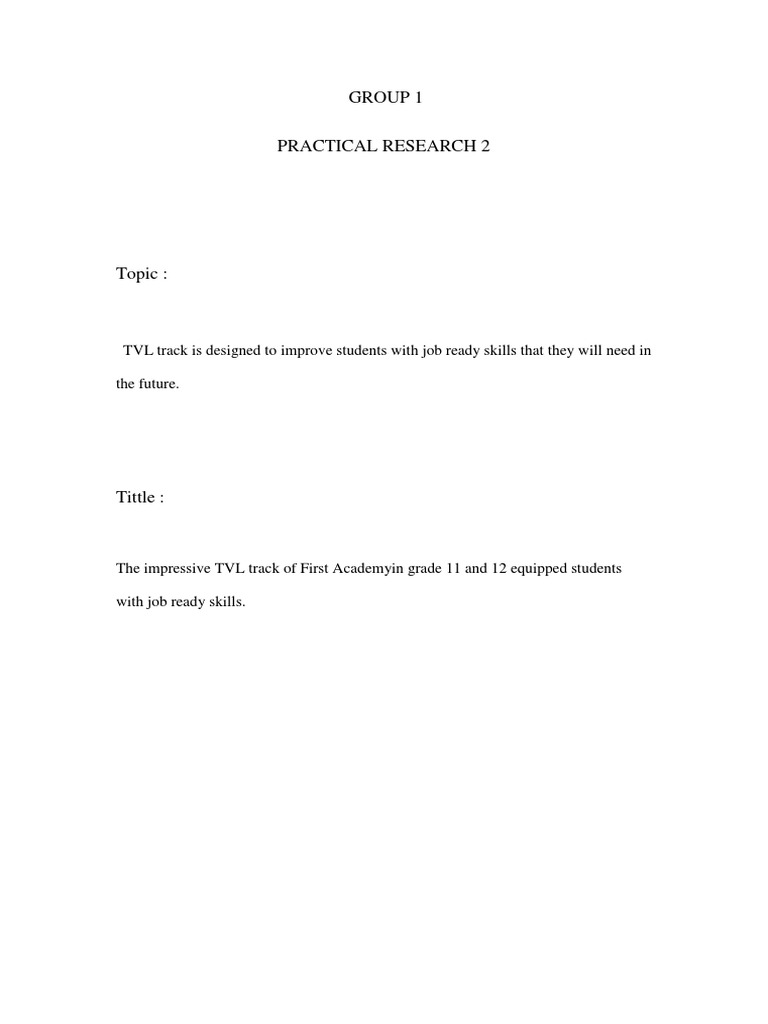 GROUP 1

PRACTICAL RESEARCH 2

Topic :

TVL track is designed to improve students with job ready skills that they will need in the future.

Tittle :

The impressive TVL track of First Academyin grade 11 and 12 equipped students with job ready skills.